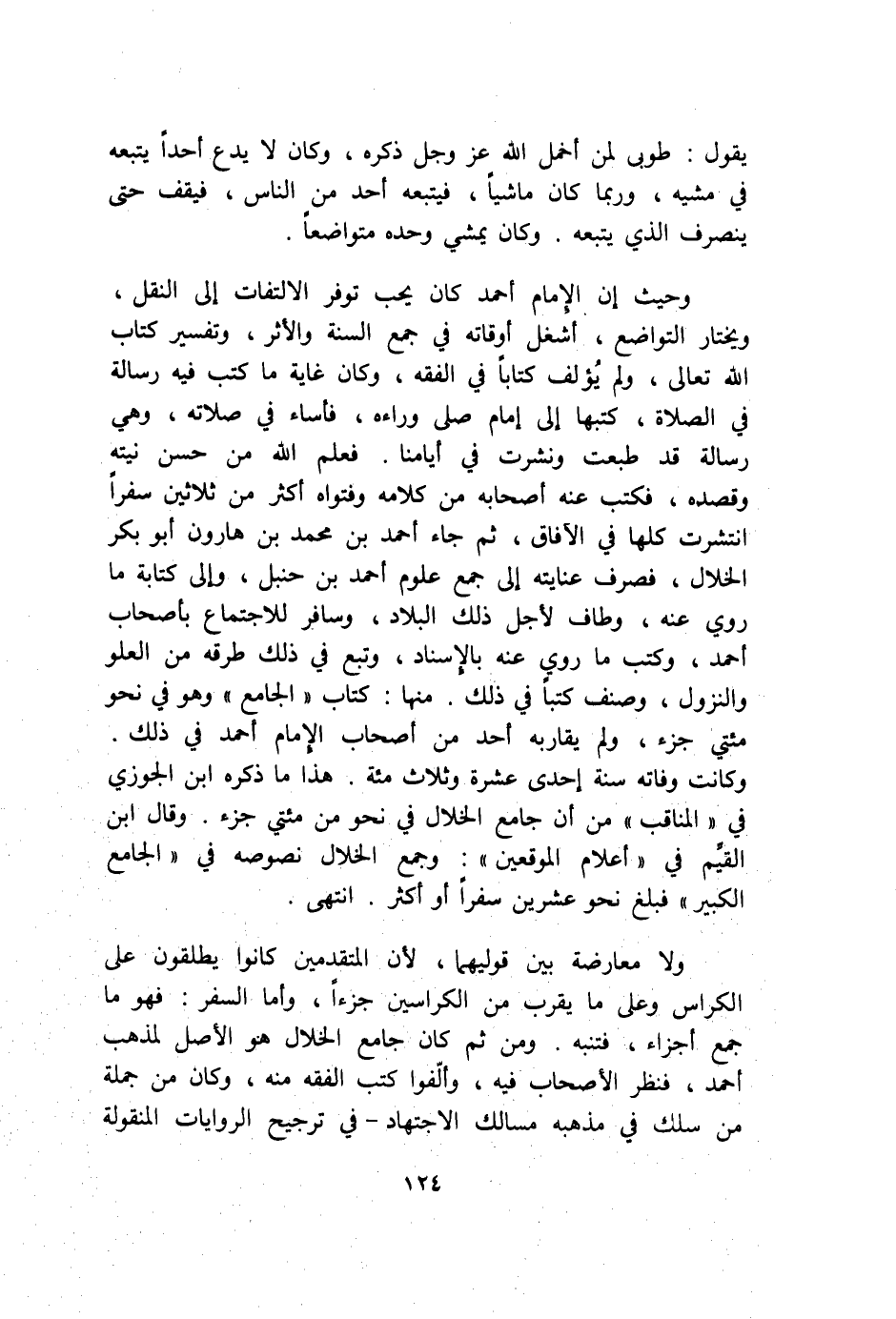 يقول : طوبى لمن أخمل الله عز وجل ذكره ، وكان لا يدع أحداً يتبعه في مشيه ، وربما كان ماشياً ، فيتبعه أحد من الناس ، فيقف حتى ينصرف الذي يتبعه . وكان يمشي وحده متواضعاً .

وحيث إن الإمام أحمد كان يحب توفر الالتفات إلى النقل ، ويختار التواضع ، أشغل أوقاته في جمع السنة والأثر ، وتفسير كتاب الله تعالى ، ولم يُؤلف كتاباً في الفقه ، وكان غاية ما كتب فيه رسالة في الصلاة ، كتبها إلى إمام صلى وراءه ، فأساء في صلاته ، وهي رسالة قد طبعت ونشرت في أيامنا . فعلم الله من حسن نيته وقصده ، فكتب عنه أصحابه من كلامه وفتواه أكثر من ثلاثين سفراً انتشرت كلها في الآفاق ، ثم جاء أحمد بن محمد بن هارون أبو بكر الخلال ، فصرف عنايته إلى جمع علوم أحمد بن حنبل ، وإلى كتابة ما روي عنه ، وطاف لأجل ذلك البلاد ، وسافر للاجتماع بأصحاب أحمد ، وكتب ما روي عنه بالإسناد ، وتبع في ذلك طرقه من العلو والنزول ، وصنف كتباً في ذلك . منها : كتاب « الجامع » وهو في نحو مئتي جزء ، ولم يقاربه أحد من أصحاب الإمام أحمد في ذلك . وكانت وفاته سنة إحدى عشرة وثلاث مئة . هذا ما ذكره ابن الجوزي في « المناقب » من أن جامع الخلال في نحو من مئتي جزء . وقال ابن القيِّم في « أعلام الموقعين » : وجمع الخلال نصوصه في « الجامع الكبير » فبلغ نحو عشرين سفراً أو أكثر . انتهى .

ولا معارضة بين قوليهما ، لأن المتقدمين كانوا يطلقون على الكراس وعلى ما يقرب من الكراسين جزءاً ، وأما السفر : فهو ما جمع أجزاء ، فتنبه . ومن ثم كان جامع الخلال هو الأصل لمذهب أحمد ، فنظر الأصحاب فيه ، وألّفوا كتب الفقه منه ، وكان من جملة من سلك في مذهبه مسالك الاجتهاد - في ترجيح الروايات المنقولة

١٢٤